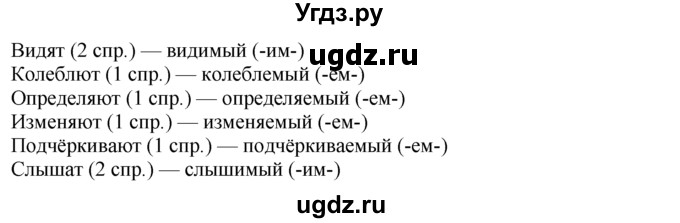 Угдз.ру

Видят (2 спр.) — видимый (-им-) ugdz.ru
Колеблют (1 спр.) — колеблемый (-ем-)
Определяют (1 спр.) — определяемый (-ем-)
Изменяют (1 спр.) — изменяемый (-ем-)
Подчёркивают (1 спр.) — подчёркиваемый (-ем-)
Слышат (2 спр.) — слышимый (-им-)

ugdz.ru